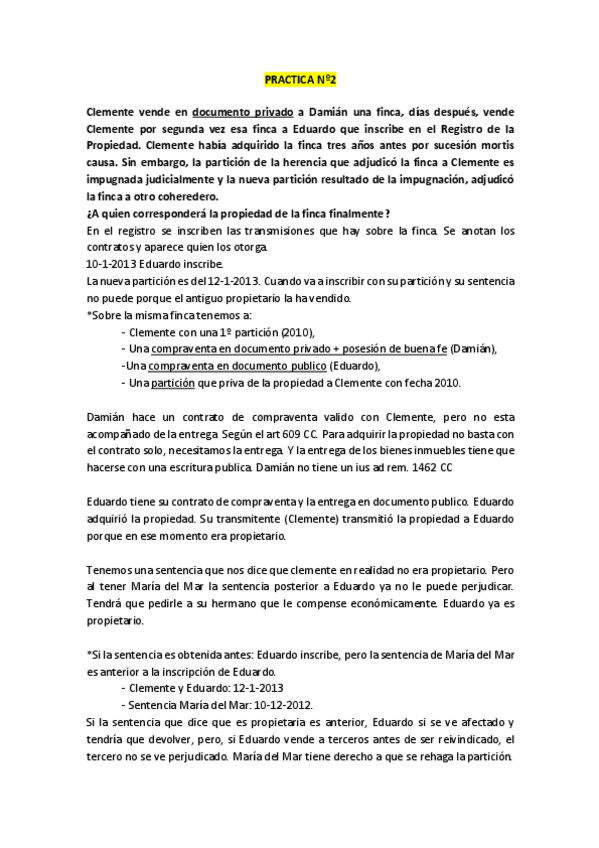 PRACTICA Nº2

Clemente vende en documento privado a Damián una finca, días después, vende Clemente por segunda vez esa finca a Eduardo que inscribe en el Registro de la Propiedad. Clemente había adquirido la finca tres años antes por sucesión mortis causa. Sin embargo, la partición de la herencia que adjudicó la finca a Clemente es impugnada judicialmente y la nueva partición resultado de la impugnación, adjudicó la finca a otro coheredero.
¿A quien corresponderá la propiedad de la finca finalmente?
En el registro se inscriben las transmisiones que hay sobre la finca. Se anotan los contratos y aparece quien los otorga.
10-1-2013 Eduardo inscribe.
La nueva partición es del 12-1-2013. Cuando va a inscribir con su partición y su sentencia no puede porque el antiguo propietario la ha vendido.
*Sobre la misma finca tenemos a:
- Clemente con una 1º partición (2010),
- Una compraventa en documento privado + posesión de buena fe (Damián),
-Una compraventa en documento publico (Eduardo),
- Una partición que priva de la propiedad a Clemente con fecha 2010.

Damián hace un contrato de compraventa valido con Clemente, pero no esta acompañado de la entrega. Según el art 609 CC. Para adquirir la propiedad no basta con el contrato solo, necesitamos la entrega. Y la entrega de los bienes inmuebles tiene que hacerse con una escritura publica. Damián no tiene un ius ad rem. 1462 CC

Eduardo tiene su contrato de compraventa y la entrega en documento publico. Eduardo adquirió la propiedad. Su transmitente (Clemente) transmitió la propiedad a Eduardo porque en ese momento era propietario.

Tenemos una sentencia que nos dice que clemente en realidad no era propietario. Pero al tener María del Mar la sentencia posterior a Eduardo ya no le puede perjudicar. Tendrá que pedirle a su hermano que le compense económicamente. Eduardo ya es propietario.

*Si la sentencia es obtenida antes: Eduardo inscribe, pero la sentencia de María del Mar es anterior a la inscripción de Eduardo.
- Clemente y Eduardo: 12-1-2013
- Sentencia María del Mar: 10-12-2012.
Si la sentencia que dice que es propietaria es anterior, Eduardo si se ve afectado y tendría que devolver, pero, si Eduardo vende a terceros antes de ser reivindicado, el tercero no se ve perjudicado. María del Mar tiene derecho a que se rehaga la partición.